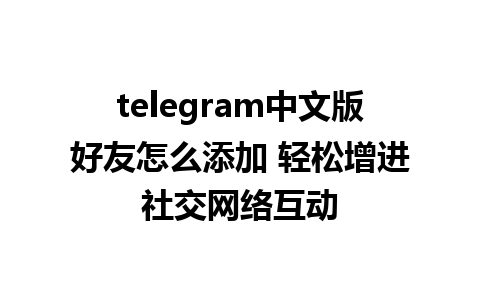 telegram中文版好友怎么添加 轻松增进社交网络互动